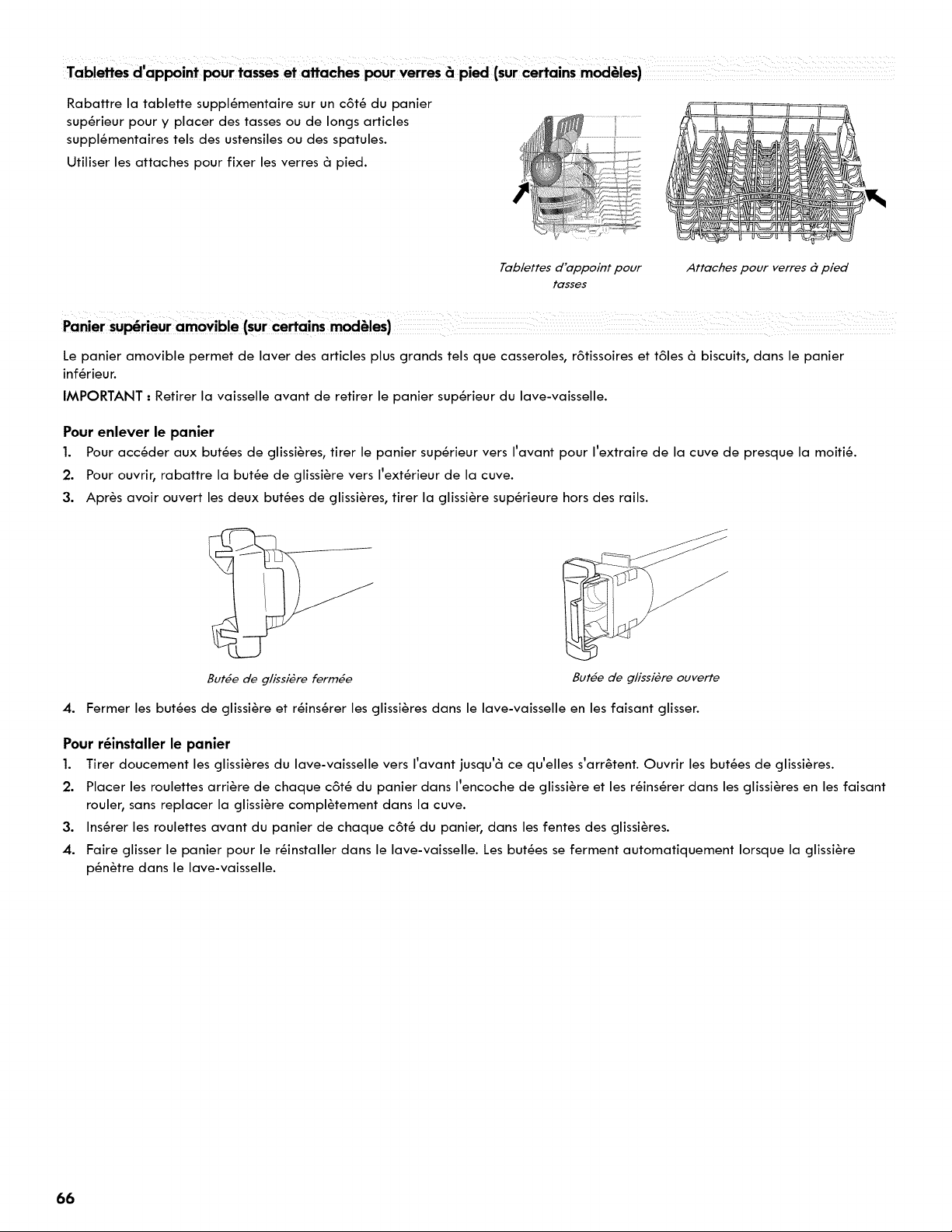 Tablettes d'appoint pour tasses et attaches pour verres à pied (sur certains modèles)

Rabattre la tablette supplémentaire sur un côté du panier supérieur pour y placer des tasses ou de longs articles supplémentaires tels des ustensiles ou des spatules.

Utiliser les attaches pour fixer les verres à pied.

Tablettes d'appoint pour tasses

Attaches pour verres à pied

Panier supérieur amovible (sur certains modèles)

Le panier amovible permet de laver des articles plus grands tels que casseroles, rôtissoires et tôles à biscuits, dans le panier inférieur.

IMPORTANT : Retirer la vaisselle avant de retirer le panier supérieur du lave-vaisselle.

Pour enlever le panier

1. Pour accéder aux butées de glissières, tirer le panier supérieur vers l'avant pour l'extraire de la cuve de presque la moitié.

2. Pour ouvrir, rabattre la butée de glissière vers l'extérieur de la cuve.

3. Après avoir ouvert les deux butées de glissières, tirer la glissière supérieure hors des rails.

Butée de glissière fermée

Butée de glissière ouverte

4. Fermer les butées de glissière et réinsérer les glissières dans le lave-vaisselle en les faisant glisser.

Pour réinstaller le panier

1. Tirer doucement les glissières du lave-vaisselle vers l'avant jusqu'à ce qu'elles s'arrêtent. Ouvrir les butées de glissières.

2. Placer les roulettes arrière de chaque côté du panier dans l'encoche de glissière et les réinsérer dans les glissières en les faisant rouler, sans replacer la glissière complètement dans la cuve.

3. Insérer les roulettes avant du panier de chaque côté du panier, dans les fentes des glissières.

4. Faire glisser le panier pour le réinstaller dans le lave-vaisselle. Les butées se ferment automatiquement lorsque la glissière pénètre dans le lave-vaisselle.

66